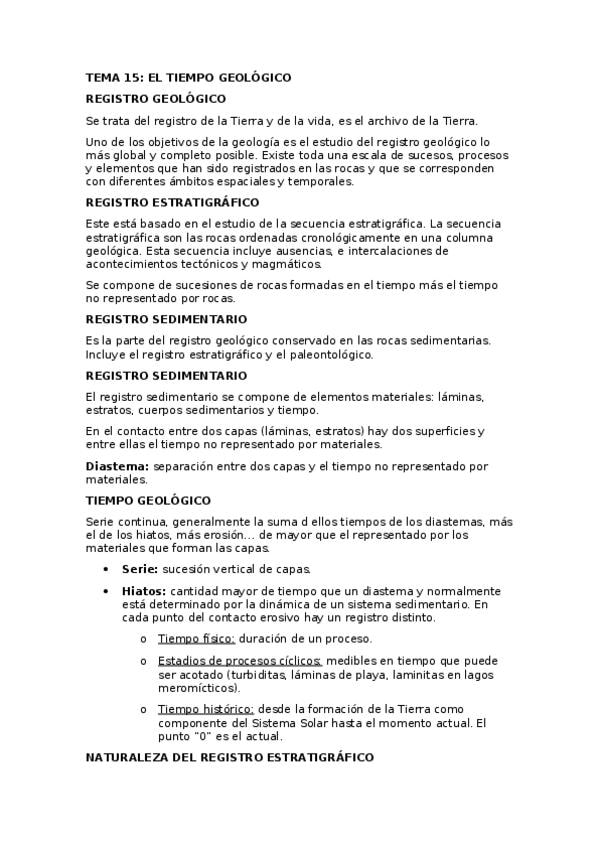 TEMA 15: EL TIEMPO GEOLÓGICO

REGISTRO GEOLÓGICO

Se trata del registro de la Tierra y de la vida, es el archivo de la Tierra.

Uno de los objetivos de la geología es el estudio del registro geológico lo más global y completo posible. Existe toda una escala de sucesos, procesos y elementos que han sido registrados en las rocas y que se corresponden con diferentes ámbitos espaciales y temporales.

REGISTRO ESTRATIGRÁFICO

Este está basado en el estudio de la secuencia estratigráfica. La secuencia estratigráfica son las rocas ordenadas cronológicamente en una columna geológica. Esta secuencia incluye ausencias, e intercalaciones de acontecimientos tectónicos y magmáticos.

Se compone de sucesiones de rocas formadas en el tiempo más el tiempo no representado por rocas.

REGISTRO SEDIMENTARIO

Es la parte del registro geológico conservado en las rocas sedimentarias. Incluye el registro estratigráfico y el paleontológico.

REGISTRO SEDIMENTARIO

El registro sedimentario se compone de elementos materiales: láminas, estratos, cuerpos sedimentarios y tiempo.

En el contacto entre dos capas (láminas, estratos) hay dos superficies y entre ellas el tiempo no representado por materiales.

Diastema: separación entre dos capas y el tiempo no representado por materiales.

TIEMPO GEOLÓGICO

Serie continua, generalmente la suma d ellos tiempos de los diastemas, más el de los hiatos, más erosión… de mayor que el representado por los materiales que forman las capas.

• Serie: sucesión vertical de capas.

• Hiatos: cantidad mayor de tiempo que un diastema y normalmente está determinado por la dinámica de un sistema sedimentario. En cada punto del contacto erosivo hay un registro distinto.

o Tiempo físico: duración de un proceso.

o Estadios de procesos cíclicos: medibles en tiempo que puede ser acotado (turbiditas, láminas de playa, laminitas en lagos meromícticos).

o Tiempo histórico: desde la formación de la Tierra como componente del Sistema Solar hasta el momento actual. El punto "0" es el actual.

NATURALEZA DEL REGISTRO ESTRATIGRÁFICO